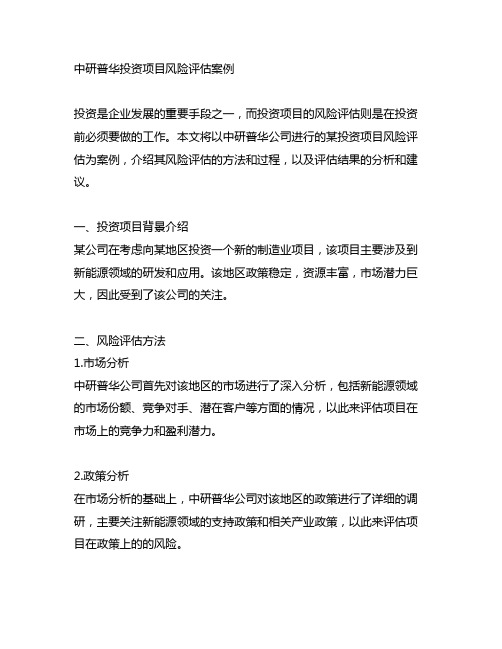 中研普华投资项目风险评估案例

投资是企业发展的重要手段之一，而投资项目的风险评估则是在投资前必须要做的工作。本文将以中研普华公司进行的某投资项目风险评估为案例，介绍其风险评估的方法和过程，以及评估结果的分析和建议。

一、投资项目背景介绍
某公司在考虑向某地区投资一个新的制造业项目，该项目主要涉及到新能源领域的研发和应用。该地区政策稳定，资源丰富，市场潜力巨大，因此受到了该公司的关注。

二、风险评估方法
1.市场分析
中研普华公司首先对该地区的市场进行了深入分析，包括新能源领域的市场份额、竞争对手、潜在客户等方面的情况，以此来评估项目在市场上的竞争力和盈利潜力。

2.政策分析
在市场分析的基础上，中研普华公司对该地区的政策进行了详细的调研，主要关注新能源领域的支持政策和相关产业政策，以此来评估项目在政策上的的风险。